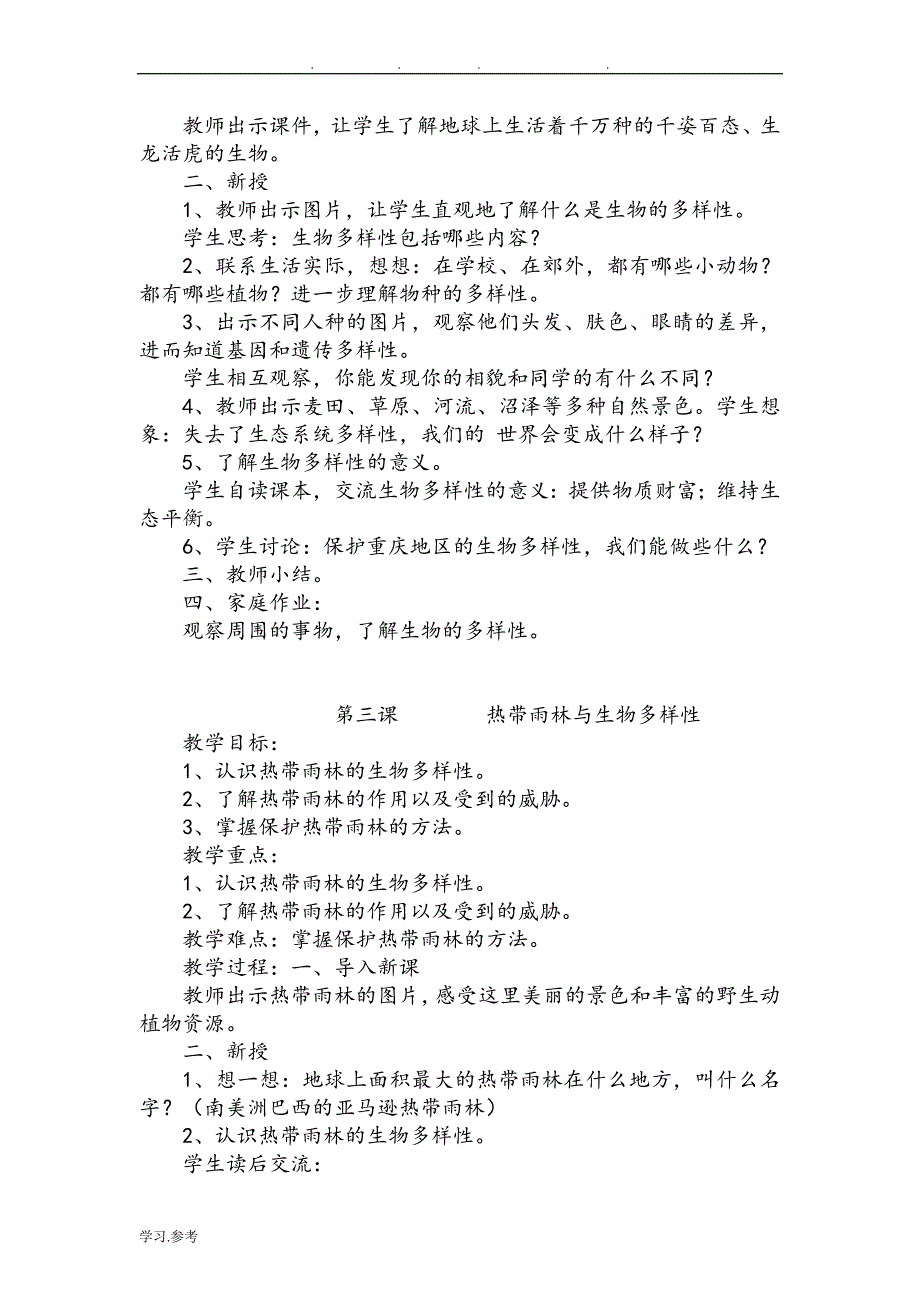 . . . .

教师出示课件，让学生了解地球上生活着千万种的千姿百态、生龙活虎的生物。

二、新授

1、教师出示图片，让学生直观地了解什么是生物的多样性。

学生思考：生物多样性包括哪些内容？

2、联系生活实际，想想：在学校、在郊外，都有哪些小动物？都有哪些植物？进一步理解物种的多样性。

3、出示不同人种的图片，观察他们头发、肤色、眼睛的差异，进而知道基因和遗传多样性。

学生相互观察，你能发现你的相貌和同学的有什么不同？

4、教师出示麦田、草原、河流、沼泽等多种自然景色。学生想象：失去了生态系统多样性，我们的 世界会变成什么样子？

5、了解生物多样性的意义。

学生自读课本，交流生物多样性的意义：提供物质财富；维持生态平衡。

6、学生讨论：保护重庆地区的生物多样性，我们能做些什么？

三、教师小结。

四、家庭作业：

观察周围的事物，了解生物的多样性。

第三课 热带雨林与生物多样性

教学目标：

1、认识热带雨林的生物多样性。

2、了解热带雨林的作用以及受到的威胁。

3、掌握保护热带雨林的方法。

教学重点：

1、认识热带雨林的生物多样性。

2、了解热带雨林的作用以及受到的威胁。

教学难点：掌握保护热带雨林的方法。

教学过程：一、导入新课

教师出示热带雨林的图片，感受这里美丽的景色和丰富的野生动植物资源。

二、新授

1、想一想：地球上面积最大的热带雨林在什么地方，叫什么名字？（南美洲巴西的亚马逊热带雨林）

2、认识热带雨林的生物多样性。

学生读后交流：

学习.参考